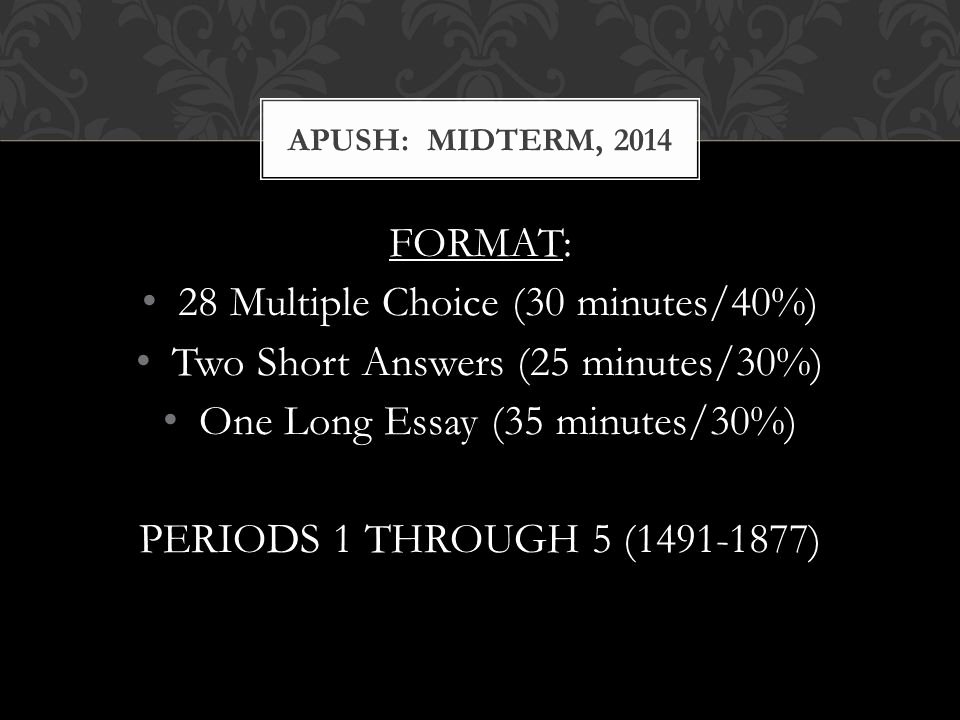 APUSH: MIDTERM, 2014

FORMAT:
• 28 Multiple Choice (30 minutes/40%)
• Two Short Answers (25 minutes/30%)
• One Long Essay (35 minutes/30%)

PERIODS 1 THROUGH 5 (1491-1877)